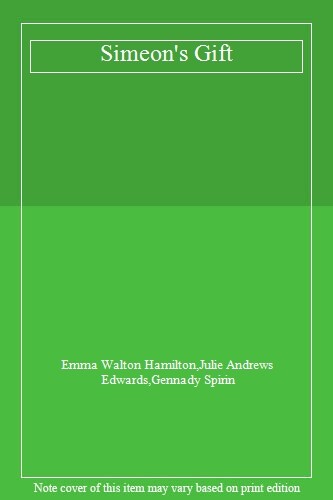 Simeon's Gift

Emma Walton Hamilton,Julie Andrews Edwards,Gennady Spirin

Note cover of this item may vary based on print edition